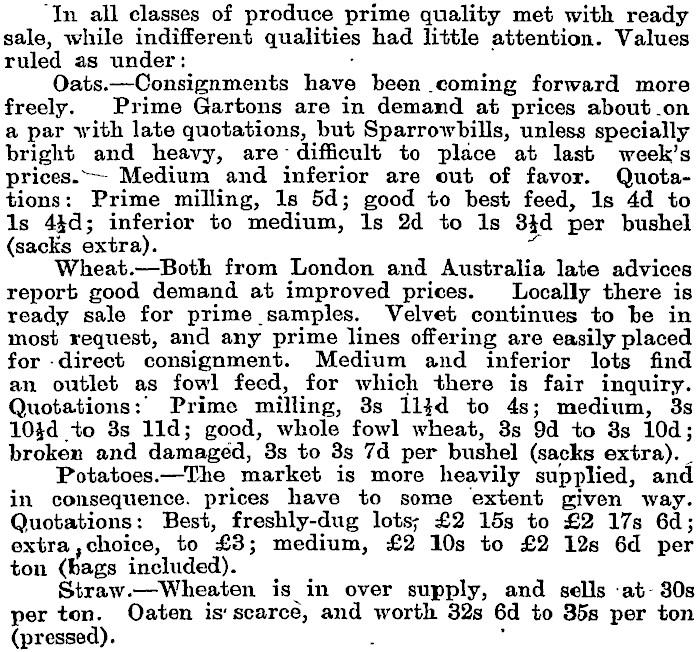 In all classes of produce prime quality met with ready sale, while indifferent qualities had little attention. Values ruled as under:

Oats.—Consignments have been coming forward more freely. Prime Gartons are in demand at prices about on a par with late quotations, but Sparrowbills, unless specially bright and heavy, are difficult to place at last week's prices. Medium and inferior are out of favor. Quotations: Prime milling, 1s 5d; good to best feed, 1s 4d to 1s 4½d; inferior to medium, 1s 2d to 1s 3½d per bushel (sacks extra).

Wheat.—Both from London and Australia late advices report good demand at improved prices. Locally there is ready sale for prime samples. Velvet continues to be in most request, and any prime lines offering are easily placed for direct consignment. Medium and inferior lots find an outlet as fowl feed, for which there is fair inquiry. Quotations: Prime milling, 3s 11½d to 4s; medium, 3s 10½d to 3s 11d; good, whole fowl wheat, 3s 9d to 3s 10d; broken and damaged, 3s to 3s 7d per bushel (sacks extra).

Potatoes.—The market is more heavily supplied, and in consequence prices have to some extent given way. Quotations: Best, freshly-dug lots, £2 15s to £2 17s 6d; extra choice, to £3; medium, £2 10s to £2 12s 6d per ton (bags included).

Straw.—Wheaten is in over supply, and sells at 30s per ton. Oaten is scarce, and worth 32s 6d to 35s per ton (pressed).